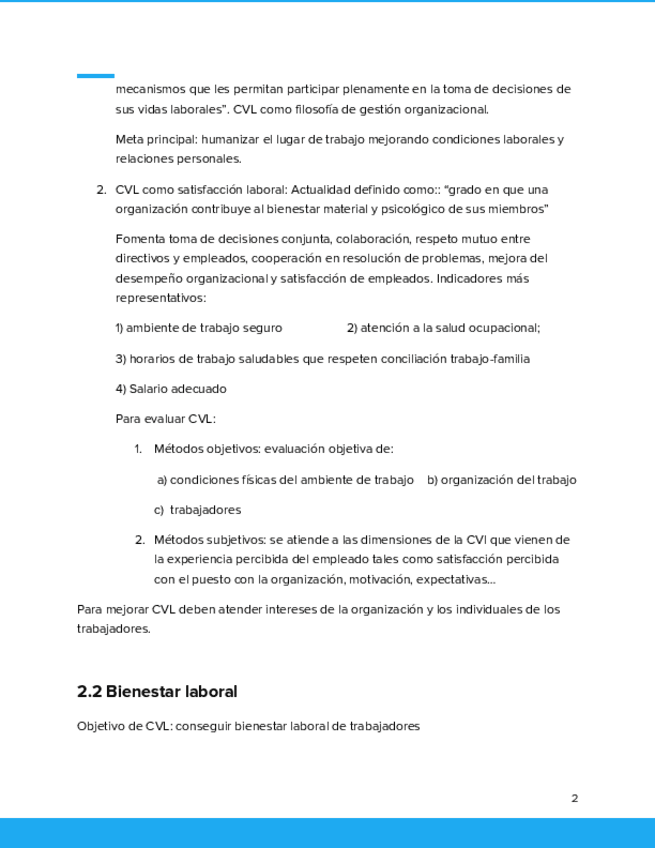 mecanismos que les permitan participar plenamente en la toma de decisiones de sus vidas laborales". CVL como filosofía de gestión organizacional.

Meta principal: humanizar el lugar de trabajo mejorando condiciones laborales y relaciones personales.

2. CVL como satisfacción laboral: Actualidad definido como:: "grado en que una organización contribuye al bienestar material y psicológico de sus miembros"

Fomenta toma de decisiones conjunta, colaboración, respeto mutuo entre directivos y empleados, cooperación en resolución de problemas, mejora del desempeño organizacional y satisfacción de empleados. Indicadores más representativos:

1) ambiente de trabajo seguro 2) atención a la salud ocupacional;

3) horarios de trabajo saludables que respeten conciliación trabajo-familia

4) Salario adecuado

Para evaluar CVL:

1. Métodos objetivos: evaluación objetiva de:

a) condiciones físicas del ambiente de trabajo b) organización del trabajo

c) trabajadores

2. Métodos subjetivos: se atiende a las dimensiones de la CVl que vienen de la experiencia percibida del empleado tales como satisfacción percibida con el puesto con la organización, motivación, expectativas...

Para mejorar CVL deben atender intereses de la organización y los individuales de los trabajadores.

2.2 Bienestar laboral

Objetivo de CVL: conseguir bienestar laboral de trabajadores

2